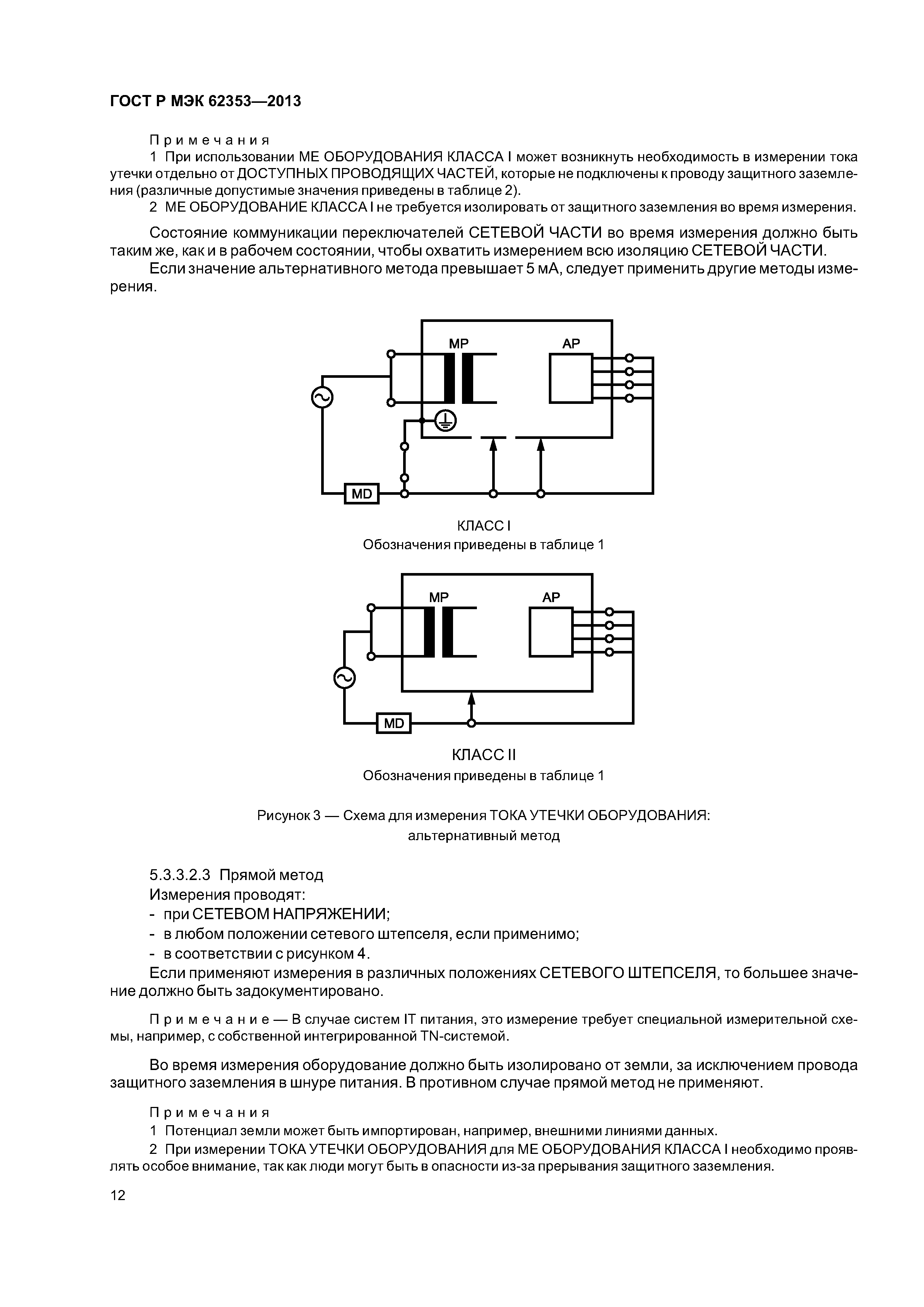 ГОСТ Р МЭК 62353—2013

Примечания

1 При использовании МЕ ОБОРУДОВАНИЯ КЛАССА I может возникнуть необходимость в измерении тока утечки отдельно от ДОСТУПНЫХ ПРОВОДЯЩИХ ЧАСТЕЙ, которые не подключены к проводу защитного заземления (различные допустимые значения приведены в таблице 2).

2 МЕ ОБОРУДОВАНИЕ КЛАССА I не требуется изолировать от защитного заземления во время измерения.

Состояние коммуникации переключателей СЕТЕВОЙ ЧАСТИ во время измерения должно быть таким же, как и в рабочем состоянии, чтобы охватить измерением всю изоляцию СЕТЕВОЙ ЧАСТИ.

Если значение альтернативного метода превышает 5 мА, следует применить другие методы измерения.

MP
AP
MD

КЛАСС I
Обозначения приведены в таблице 1

MP
AP
MD

КЛАСС II
Обозначения приведены в таблице 1

Рисунок 3 — Схема для измерения ТОКА УТЕЧКИ ОБОРУДОВАНИЯ: альтернативный метод

5.3.3.2.3 Прямой метод

Измерения проводят:

- при СЕТЕВОМ НАПРЯЖЕНИИ;
- в любом положении сетевого штепселя, если применимо;
- в соответствии с рисунком 4.

Если применяют измерения в различных положениях СЕТЕВОГО ШТЕПСЕЛЯ, то большее значение должно быть задокументировано.

Примечание — В случае систем IT питания, это измерение требует специальной измерительной схемы, например, с собственной интегрированной TN-системой.

Во время измерения оборудование должно быть изолировано от земли, за исключением провода защитного заземления в шнуре питания. В противном случае прямой метод не применяют.

Примечания

1 Потенциал земли может быть импортирован, например, внешними линиями данных.

2 При измерении ТОКА УТЕЧКИ ОБОРУДОВАНИЯ для МЕ ОБОРУДОВАНИЯ КЛАССА I необходимо проявлять особое внимание, так как люди могут быть в опасности из-за прерывания защитного заземления.

12